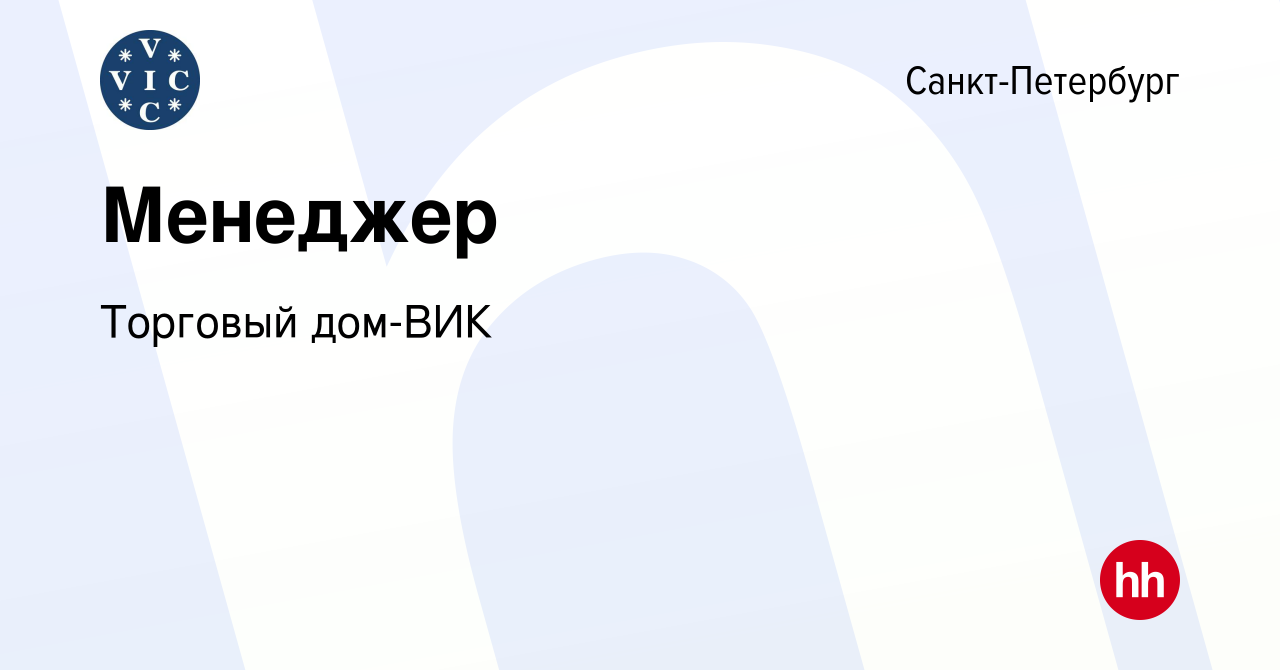 V
VIC
C

Санкт-Петербург

Менеджер

Торговый дом-ВИК

hh